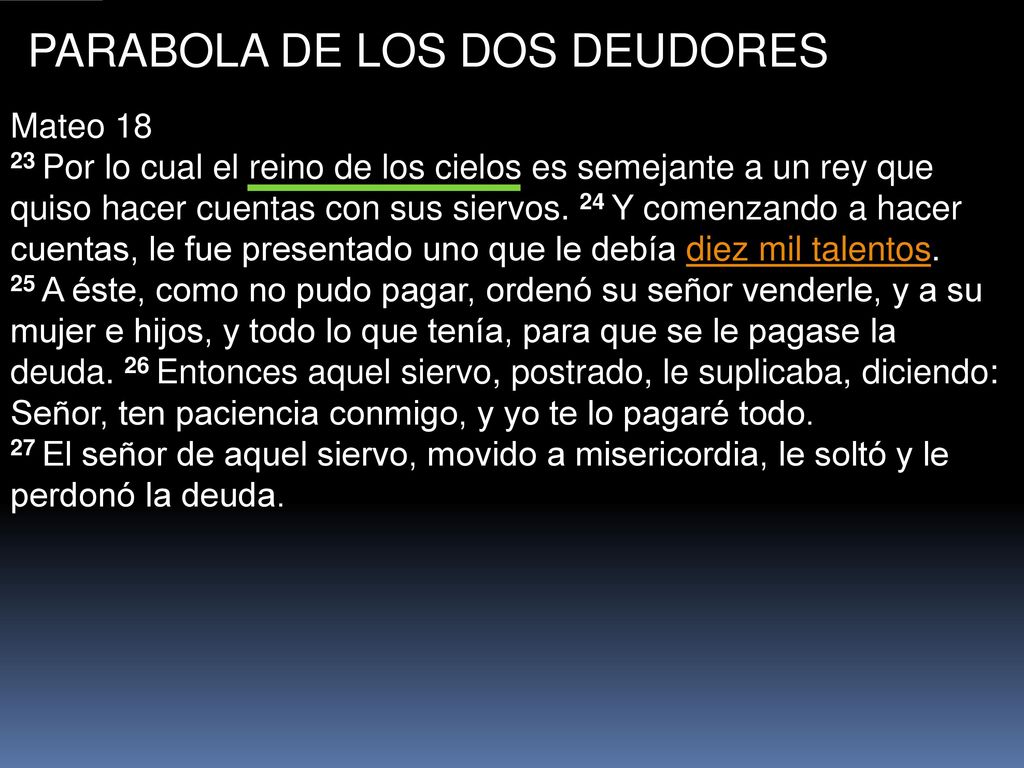 PARABOLA DE LOS DOS DEUDORES

Mateo 18
23 Por lo cual el reino de los cielos es semejante a un rey que quiso hacer cuentas con sus siervos. 24 Y comenzando a hacer cuentas, le fue presentado uno que le debía diez mil talentos.
25 A éste, como no pudo pagar, ordenó su señor venderle, y a su mujer e hijos, y todo lo que tenía, para que se le pagase la deuda. 26 Entonces aquel siervo, postrado, le suplicaba, diciendo: Señor, ten paciencia conmigo, y yo te lo pagaré todo.
27 El señor de aquel siervo, movido a misericordia, le soltó y le perdonó la deuda.